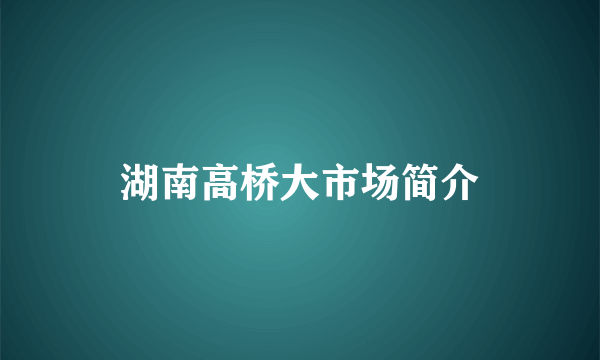 湖南高桥大市场简介